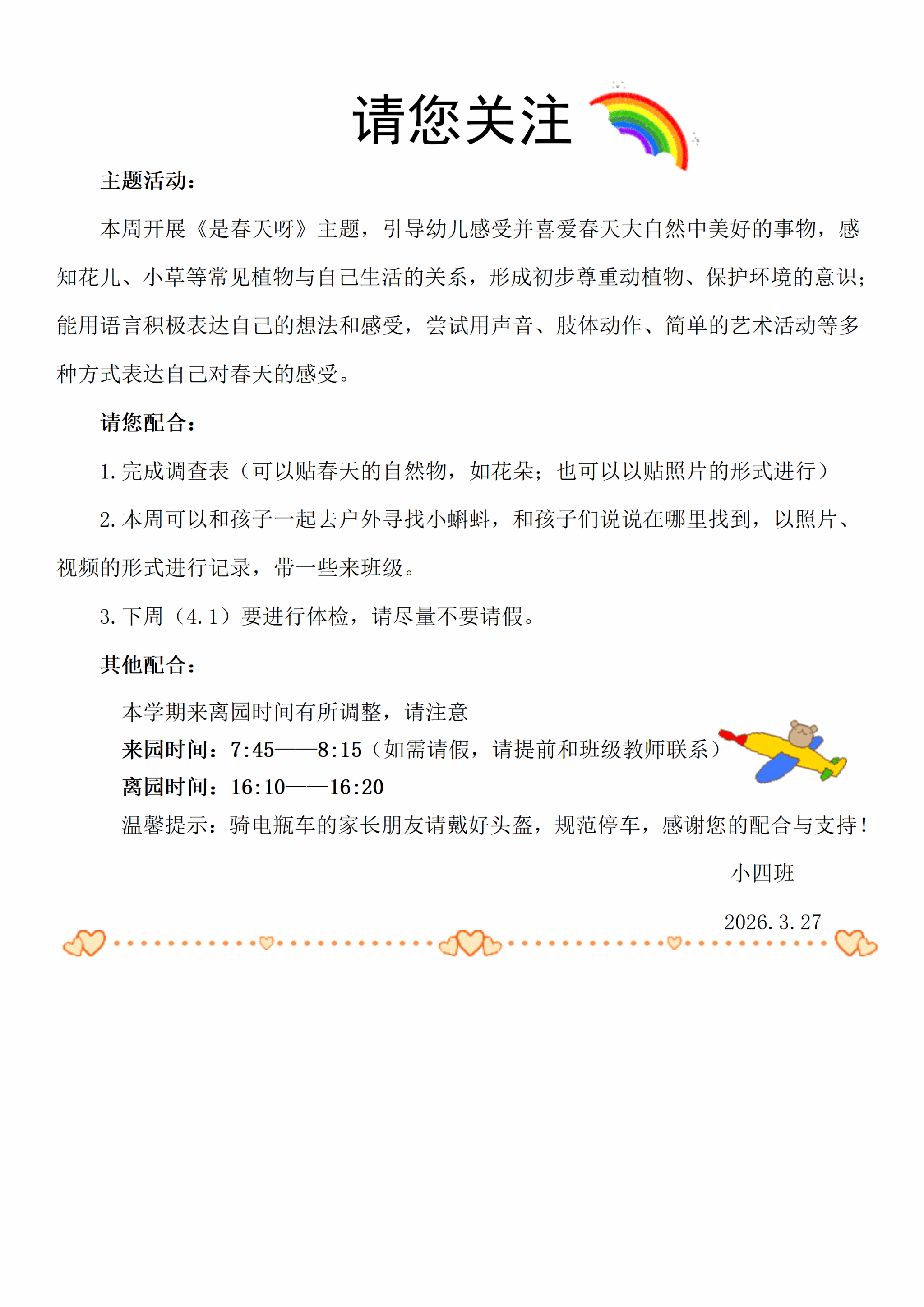 请您关注

主题活动：

本周开展《是春天呀》主题，引导幼儿感受并喜爱春天大自然中美好的事物，感知花儿、小草等常见植物与自己生活的关系，形成初步尊重动植物、保护环境的意识；能用语言积极表达自己的想法和感受，尝试用声音、肢体动作、简单的艺术活动等多种方式表达自己对春天的感受。

请您配合：

1.完成调查表（可以贴春天的自然物，如花朵；也可以以贴照片的形式进行）

2.本周可以和孩子一起去户外寻找小蝌蚪，和孩子们说说在哪里找到，以照片、视频的形式进行记录，带一些来班级。

3.下周（4.1）要进行体检，请尽量不要请假。

其他配合：

本学期来离园时间有所调整，请注意

来园时间：7:45——8:15（如需请假，请提前和班级教师联系）

离园时间：16:10——16:20

温馨提示：骑电瓶车的家长朋友请戴好头盔，规范停车，感谢您的配合与支持！

小四班

2026.3.27